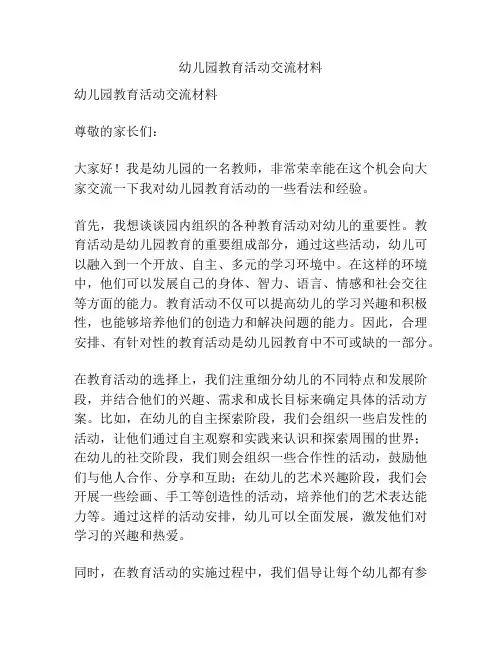 幼儿园教育活动交流材料

幼儿园教育活动交流材料

尊敬的家长们：

大家好！我是幼儿园的一名教师，非常荣幸能在这个机会向大家交流一下我对幼儿园教育活动的一些看法和经验。

首先，我想谈谈园内组织的各种教育活动对幼儿的重要性。教育活动是幼儿园教育的重要组成部分，通过这些活动，幼儿可以融入到一个开放、自主、多元的学习环境中。在这样的环境中，他们可以发展自己的身体、智力、语言、情感和社会交往等方面的能力。教育活动不仅可以提高幼儿的学习兴趣和积极性，也能够培养他们的创造力和解决问题的能力。因此，合理安排、有针对性的教育活动是幼儿园教育中不可或缺的一部分。

在教育活动的选择上，我们注重细分幼儿的不同特点和发展阶段，并结合他们的兴趣、需求和成长目标来确定具体的活动方案。比如，在幼儿的自主探索阶段，我们会组织一些启发性的活动，让他们通过自主观察和实践来认识和探索周围的世界；在幼儿的社交阶段，我们则会组织一些合作性的活动，鼓励他们与他人合作、分享和互助；在幼儿的艺术兴趣阶段，我们会开展一些绘画、手工等创造性的活动，培养他们的艺术表达能力等。通过这样的活动安排，幼儿可以全面发展，激发他们对学习的兴趣和热爱。

同时，在教育活动的实施过程中，我们倡导让每个幼儿都有参